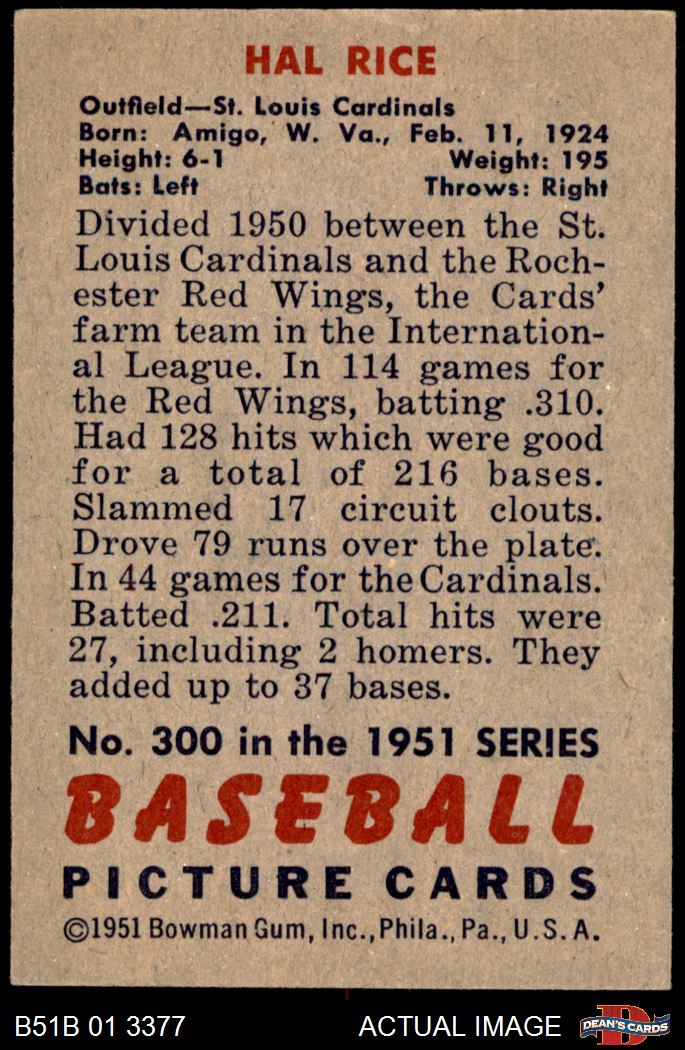 HAL RICE

Outfield—St. Louis Cardinals
Born: Amigo, W. Va., Feb. 11, 1924
Height: 6-1 Weight: 195
Bats: Left Throws: Right

Divided 1950 between the St. Louis Cardinals and the Rochester Red Wings, the Cards' farm team in the International League. In 114 games for the Red Wings, batting .310. Had 128 hits which were good for a total of 216 bases. Slammed 17 circuit clouts. Drove 79 runs over the plate. In 44 games for the Cardinals. Batted .211. Total hits were 27, including 2 homers. They added up to 37 bases.

No. 300 in the 1951 SERIES
BASEBALL
PICTURE CARDS
©1951 Bowman Gum, Inc., Phila., Pa., U.S.A.

B51B 01 3377 ACTUAL IMAGE DEAN'S CARDS